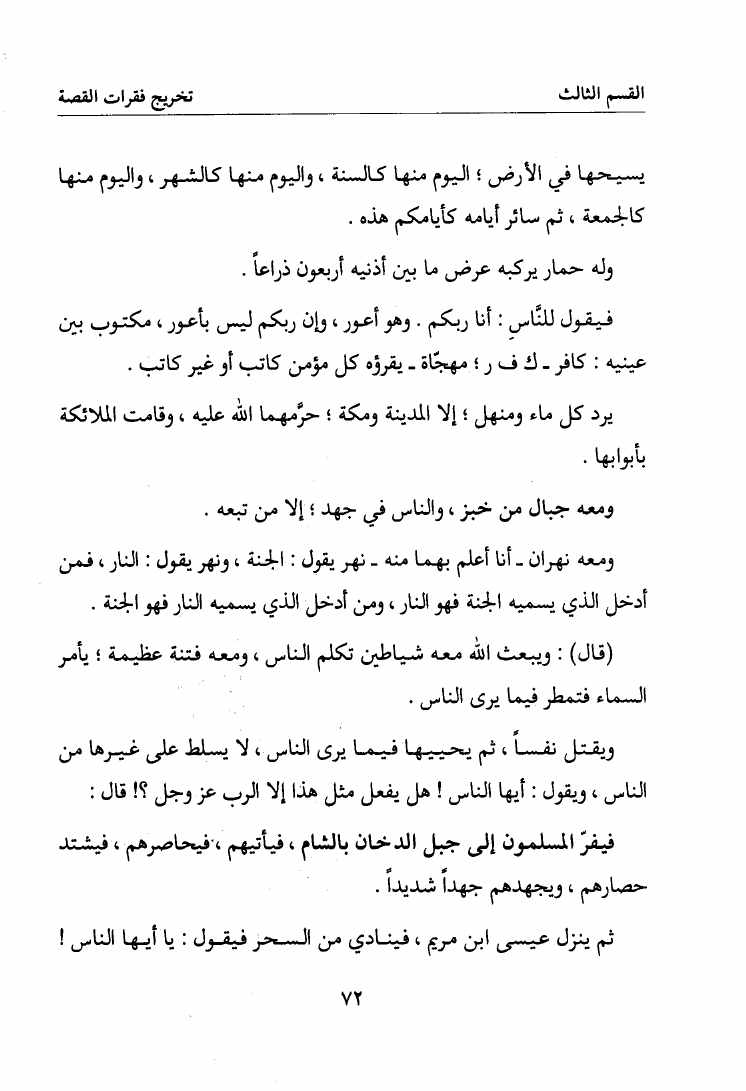 القسم الثالث		تخريج فقرات القصة

يسيحها في الأرض ؛ اليوم منها كالسنة ، واليوم منها كالشهر ، واليوم منها كالجمعة ، ثم سائر أيامه كأيامكم هذه .

وله حمار يركبه عرض ما بين أذنيه أربعون ذراعاً .

فيقول للنَّاسِ : أنا ربكم . وهو أعور ، وإن ربكم ليس بأعور ، مكتوب بين عينيه : كافر ـ ك ف ر ؛ مهجّاة ـ يقرؤه كل مؤمن كاتب أو غير كاتب .

يرد كل ماء ومنهل ؛ إلا المدينة ومكة ؛ حرَّمهما الله عليه ، وقامت الملائكة بأبوابها .

ومعه جبال من خبز ، والناس في جهد ؛ إلا من تبعه .

ومعه نهران ـ أنا أعلم بهما منه ـ نهر يقول : الجنة ، ونهر يقول : النار ، فمن أدخل الذي يسميه الجنة فهو النار ، ومن أدخل الذي يسميه النار فهو الجنة .

(قال) : ويبعث الله معه شياطين تكلم الناس ، ومعه فتنة عظيمة ؛ يأمر السماء فتمطر فيما يرى الناس .

ويقتل نفساً ، ثم يحييها فيما يرى الناس ، لا يسلط على غيرها من الناس ، ويقول : أيها الناس ! هل يفعل مثل هذا إلا الرب عز وجل ؟! قال :

فيفرّ المسلمون إلى جبل الدخان بالشام ، فيأتيهم ، فيحاصرهم ، فيشتد حصارهم ، ويجهدهم جهداً شديداً .

ثم ينزل عيسى ابن مريم ، فينادي من السحر فيقول : يا أيها الناس !

٧٢